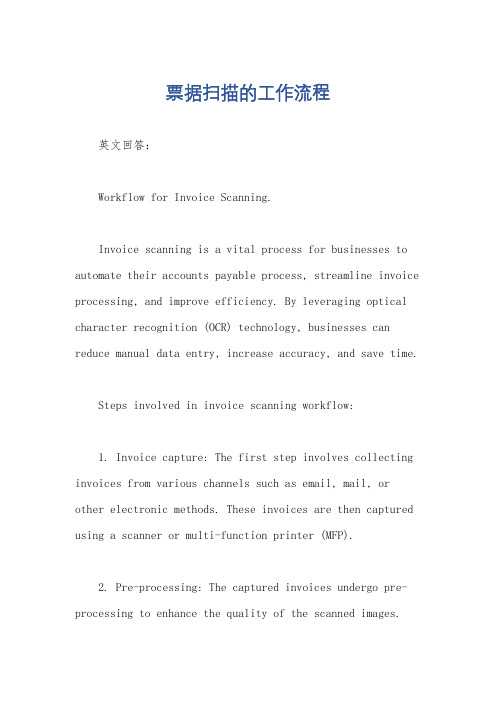 票据扫描的工作流程

英文回答：

Workflow for Invoice Scanning.

Invoice scanning is a vital process for businesses to automate their accounts payable process, streamline invoice processing, and improve efficiency. By leveraging optical character recognition (OCR) technology, businesses can reduce manual data entry, increase accuracy, and save time.

Steps involved in invoice scanning workflow:

1. Invoice capture: The first step involves collecting invoices from various channels such as email, mail, or other electronic methods. These invoices are then captured using a scanner or multi-function printer (MFP).

2. Pre-processing: The captured invoices undergo pre-processing to enhance the quality of the scanned images.